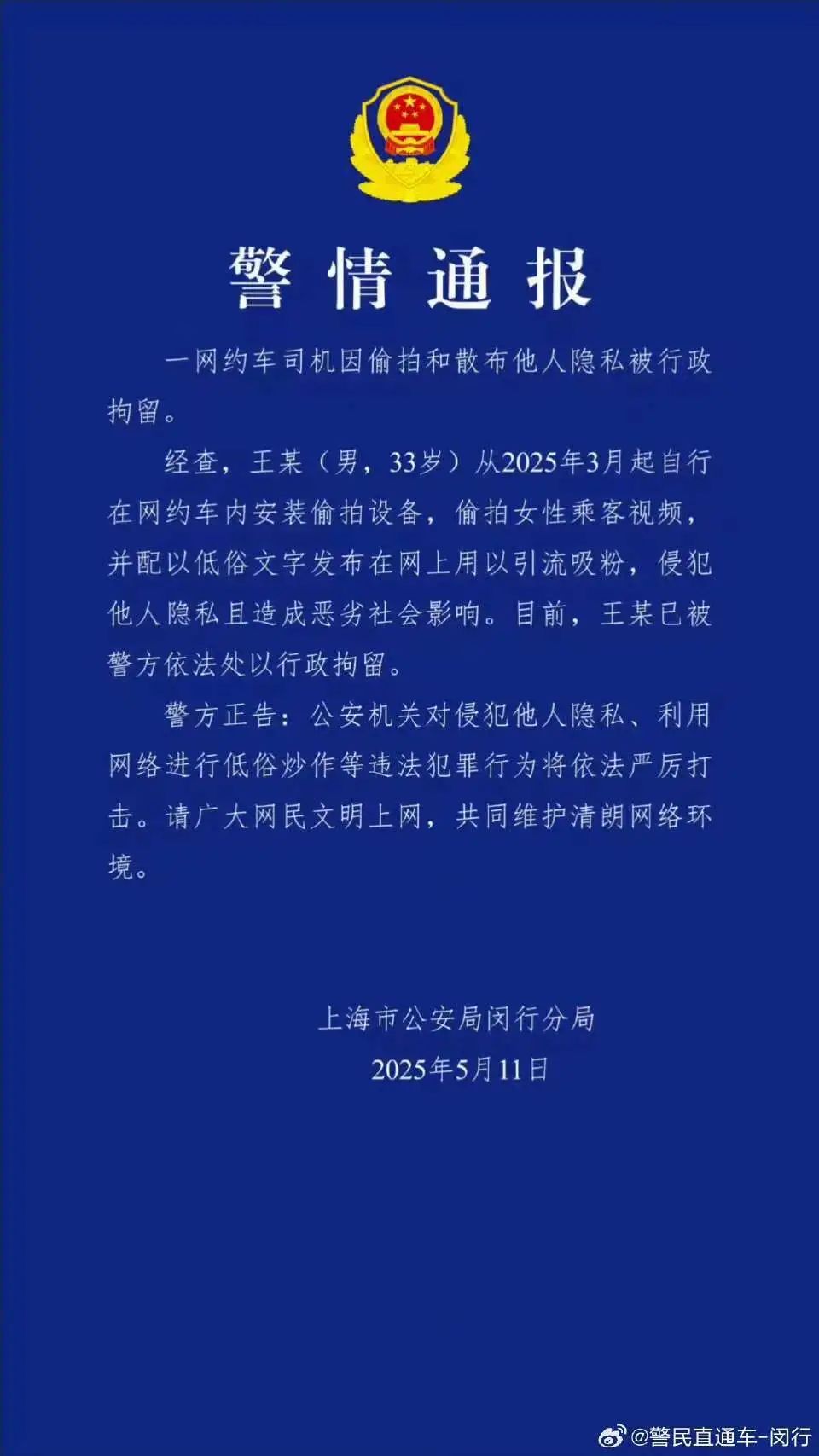 警情通报

一网约车司机因偷拍和散布他人隐私被行政拘留。

经查，王某（男，33岁）从2025年3月起自行在网约车内安装偷拍设备，偷拍女性乘客视频，并配以低俗文字发布在网上用以引流吸粉，侵犯他人隐私且造成恶劣社会影响。目前，王某已被警方依法处以行政拘留。

警方正告：公安机关对侵犯他人隐私、利用网络进行低俗炒作等违法犯罪行为将依法严厉打击。请广大网民文明上网，共同维护清朗网络环境。

上海市公安局闵行分局
2025年5月11日

@警民直通车-闵行